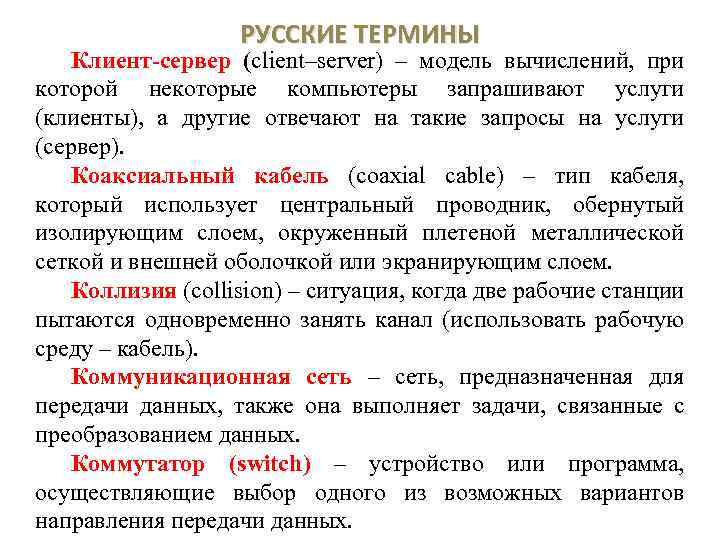 РУССКИЕ ТЕРМИНЫ

Клиент-сервер (client–server) – модель вычислений, при которой некоторые компьютеры запрашивают услуги (клиенты), а другие отвечают на такие запросы на услуги (сервер).

Коаксиальный кабель (coaxial cable) – тип кабеля, который использует центральный проводник, обернутый изолирующим слоем, окруженный плетеной металлической сеткой и внешней оболочкой или экранирующим слоем.

Коллизия (collision) – ситуация, когда две рабочие станции пытаются одновременно занять канал (использовать рабочую среду – кабель).

Коммуникационная сеть – сеть, предназначенная для передачи данных, также она выполняет задачи, связанные с преобразованием данных.

Коммутатор (switch) – устройство или программа, осуществляющие выбор одного из возможных вариантов направления передачи данных.